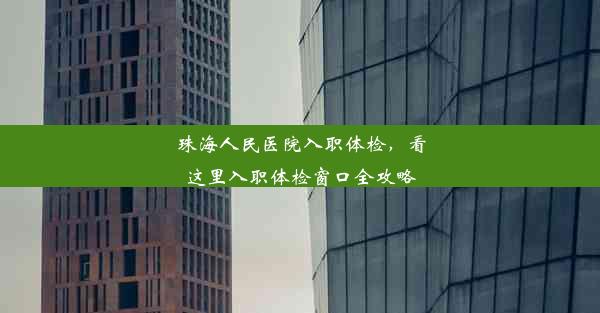 珠海人民医院入职体检，看这里入职体检窗口全攻略